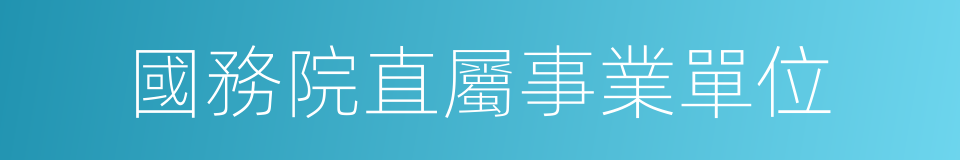 國務院直屬事業單位